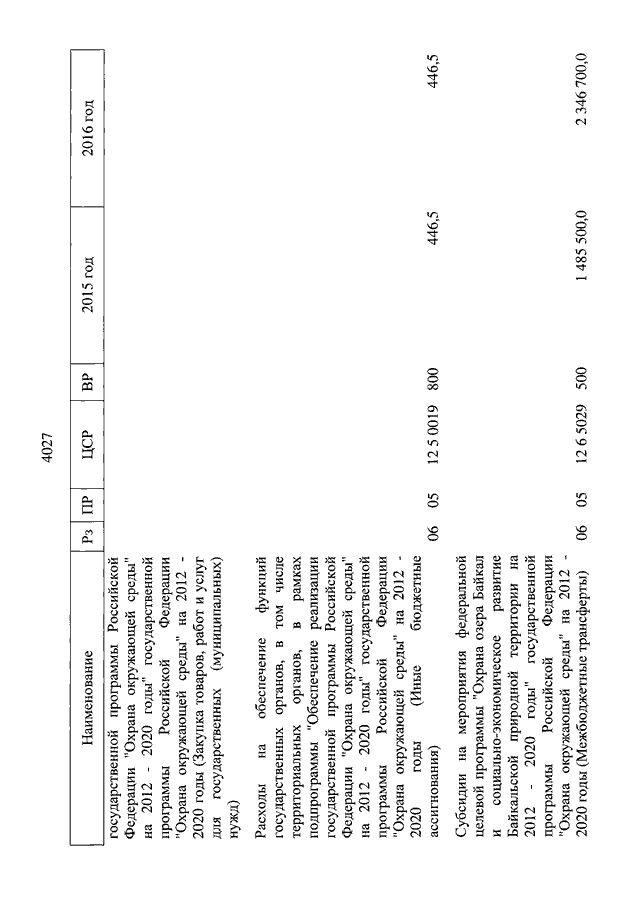 4027

| Наименование | Рз | ПР | ЦСР | ВР | 2015 год | 2016 год |
|---|---|---|---|---|---|---|
| государственной программы Российской Федерации "Охрана окружающей среды" на 2012 - 2020 годы" государственной программы Российской Федерации "Охрана окружающей среды" на 2012 - 2020 годы (Закупка товаров, работ и услуг для государственных (муниципальных) нужд) | | | | | | |
| Расходы на обеспечение функций государственных органов, в том числе территориальных органов, в рамках подпрограммы "Обеспечение реализации государственной программы Российской Федерации "Охрана окружающей среды" на 2012 - 2020 годы" государственной программы Российской Федерации "Охрана окружающей среды" на 2012 - 2020 годы (Иные бюджетные ассигнования) | 06 | 05 | 12 5 0019 | 800 | 446,5 | 446,5 |
| Субсидии на мероприятия федеральной целевой программы "Охрана озера Байкал и социально-экономическое развитие Байкальской природной территории на 2012 - 2020 годы" государственной программы Российской Федерации "Охрана окружающей среды" на 2012 - 2020 годы (Межбюджетные трансферты) | 06 | 05 | 12 6 5029 | 500 | 1 485 500,0 | 2 346 700,0 |